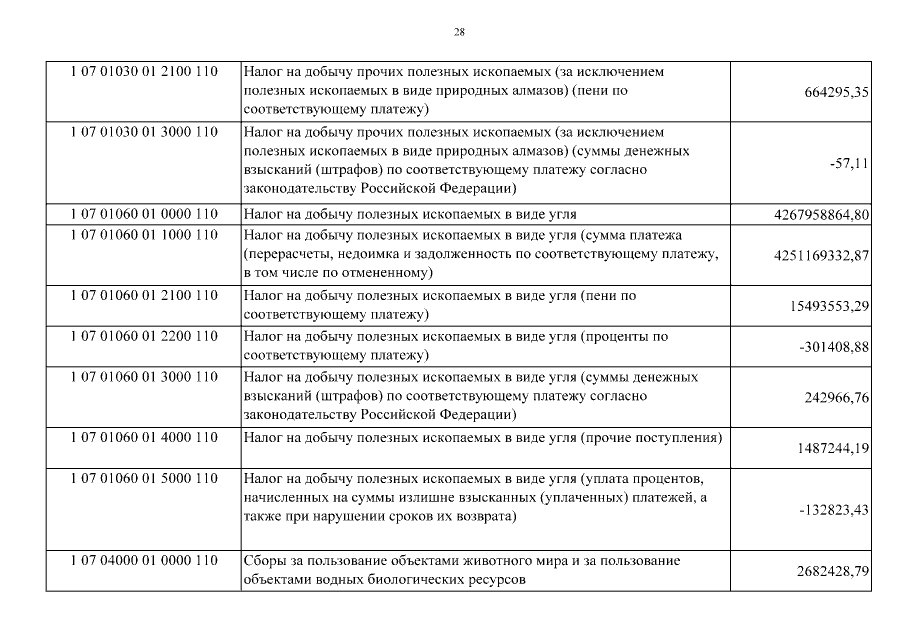 28

| | | |
|---|---|---|
| 1 07 01030 01 2100 110 | Налог на добычу прочих полезных ископаемых (за исключением полезных ископаемых в виде природных алмазов) (пени по соответствующему платежу) | 664295,35 |
| 1 07 01030 01 3000 110 | Налог на добычу прочих полезных ископаемых (за исключением полезных ископаемых в виде природных алмазов) (суммы денежных взысканий (штрафов) по соответствующему платежу согласно законодательству Российской Федерации) | -57,11 |
| 1 07 01060 01 0000 110 | Налог на добычу полезных ископаемых в виде угля | 4267958864,80 |
| 1 07 01060 01 1000 110 | Налог на добычу полезных ископаемых в виде угля (сумма платежа (перерасчеты, недоимка и задолженность по соответствующему платежу, в том числе по отмененному) | 4251169332,87 |
| 1 07 01060 01 2100 110 | Налог на добычу полезных ископаемых в виде угля (пени по соответствующему платежу) | 15493553,29 |
| 1 07 01060 01 2200 110 | Налог на добычу полезных ископаемых в виде угля (проценты по соответствующему платежу) | -301408,88 |
| 1 07 01060 01 3000 110 | Налог на добычу полезных ископаемых в виде угля (суммы денежных взысканий (штрафов) по соответствующему платежу согласно законодательству Российской Федерации) | 242966,76 |
| 1 07 01060 01 4000 110 | Налог на добычу полезных ископаемых в виде угля (прочие поступления) | 1487244,19 |
| 1 07 01060 01 5000 110 | Налог на добычу полезных ископаемых в виде угля (уплата процентов, начисленных на суммы излишне взысканных (уплаченных) платежей, а также при нарушении сроков их возврата) | -132823,43 |
| 1 07 04000 01 0000 110 | Сборы за пользование объектами животного мира и за пользование объектами водных биологических ресурсов | 2682428,79 |